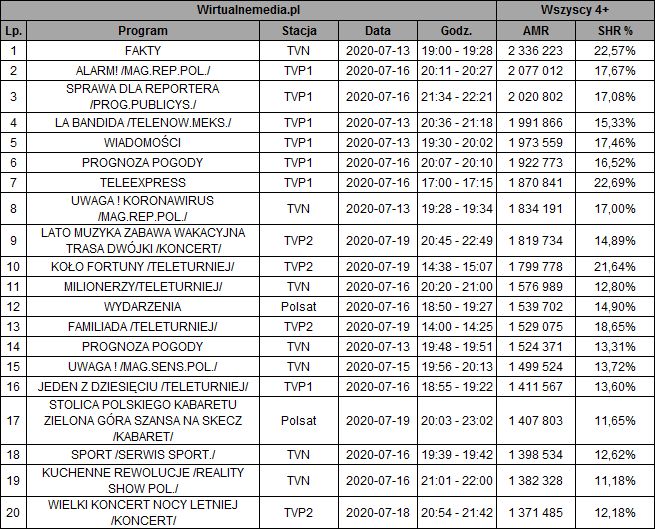 | Wirtualnemedia.pl | | | | | Wszyscy 4+ | |
|---|---|---|---|---|---|---|
| Lp. | Program | Stacja | Data | Godz. | AMR | SHR % |
| 1 | FAKTY | TVN | 2020-07-13 | 19:00 - 19:28 | 2 336 223 | 22,57% |
| 2 | ALARM! /MAG.REP.POL./ | TVP1 | 2020-07-16 | 20:11 - 20:27 | 2 077 012 | 17,67% |
| 3 | SPRAWA DLA REPORTERA /PROG.PUBLICYS./ | TVP1 | 2020-07-16 | 21:34 - 22:21 | 2 020 802 | 17,08% |
| 4 | LA BANDIDA /TELENOW.MEKS./ | TVP1 | 2020-07-13 | 20:36 - 21:18 | 1 991 866 | 15,33% |
| 5 | WIADOMOŚCI | TVP1 | 2020-07-13 | 19:30 - 20:02 | 1 973 559 | 17,46% |
| 6 | PROGNOZA POGODY | TVP1 | 2020-07-16 | 20:07 - 20:10 | 1 922 773 | 16,52% |
| 7 | TELEEXPRESS | TVP1 | 2020-07-16 | 17:00 - 17:15 | 1 870 841 | 22,69% |
| 8 | UWAGA ! KORONAWIRUS /MAG.REP.POL./ | TVN | 2020-07-13 | 19:28 - 19:34 | 1 834 191 | 17,00% |
| 9 | LATO MUZYKA ZABAWA WAKACYJNA TRASA DWÓJKI /KONCERT/ | TVP2 | 2020-07-19 | 20:45 - 22:49 | 1 819 734 | 14,89% |
| 10 | KOŁO FORTUNY /TELETURNIEJ/ | TVP2 | 2020-07-19 | 14:38 - 15:07 | 1 799 778 | 21,64% |
| 11 | MILIONERZY/TELETURNIEJ/ | TVN | 2020-07-16 | 20:20 - 21:00 | 1 576 989 | 12,80% |
| 12 | WYDARZENIA | Polsat | 2020-07-16 | 18:50 - 19:27 | 1 539 702 | 14,90% |
| 13 | FAMILIADA /TELETURNIEJ/ | TVP2 | 2020-07-19 | 14:00 - 14:25 | 1 529 075 | 18,65% |
| 14 | PROGNOZA POGODY | TVN | 2020-07-13 | 19:48 - 19:51 | 1 524 371 | 13,31% |
| 15 | UWAGA ! /MAG.SENS.POL./ | TVN | 2020-07-15 | 19:56 - 20:13 | 1 499 524 | 13,72% |
| 16 | JEDEN Z DZIESIĘCIU /TELETURNIEJ/ | TVP1 | 2020-07-16 | 18:55 - 19:22 | 1 411 567 | 13,60% |
| 17 | STOLICA POLSKIEGO KABARETU ZIELONA GÓRA SZANSA NA SKECZ /KABARET/ | Polsat | 2020-07-19 | 20:03 - 23:02 | 1 407 803 | 11,65% |
| 18 | SPORT /SERWIS SPORT./ | TVN | 2020-07-16 | 19:39 - 19:42 | 1 398 534 | 12,62% |
| 19 | KUCHENNE REWOLUCJE /REALITY SHOW POL./ | TVN | 2020-07-16 | 21:01 - 22:00 | 1 382 328 | 11,18% |
| 20 | WIELKI KONCERT NOCY LETNIEJ /KONCERT/ | TVP2 | 2020-07-18 | 20:54 - 21:42 | 1 371 485 | 12,18% |